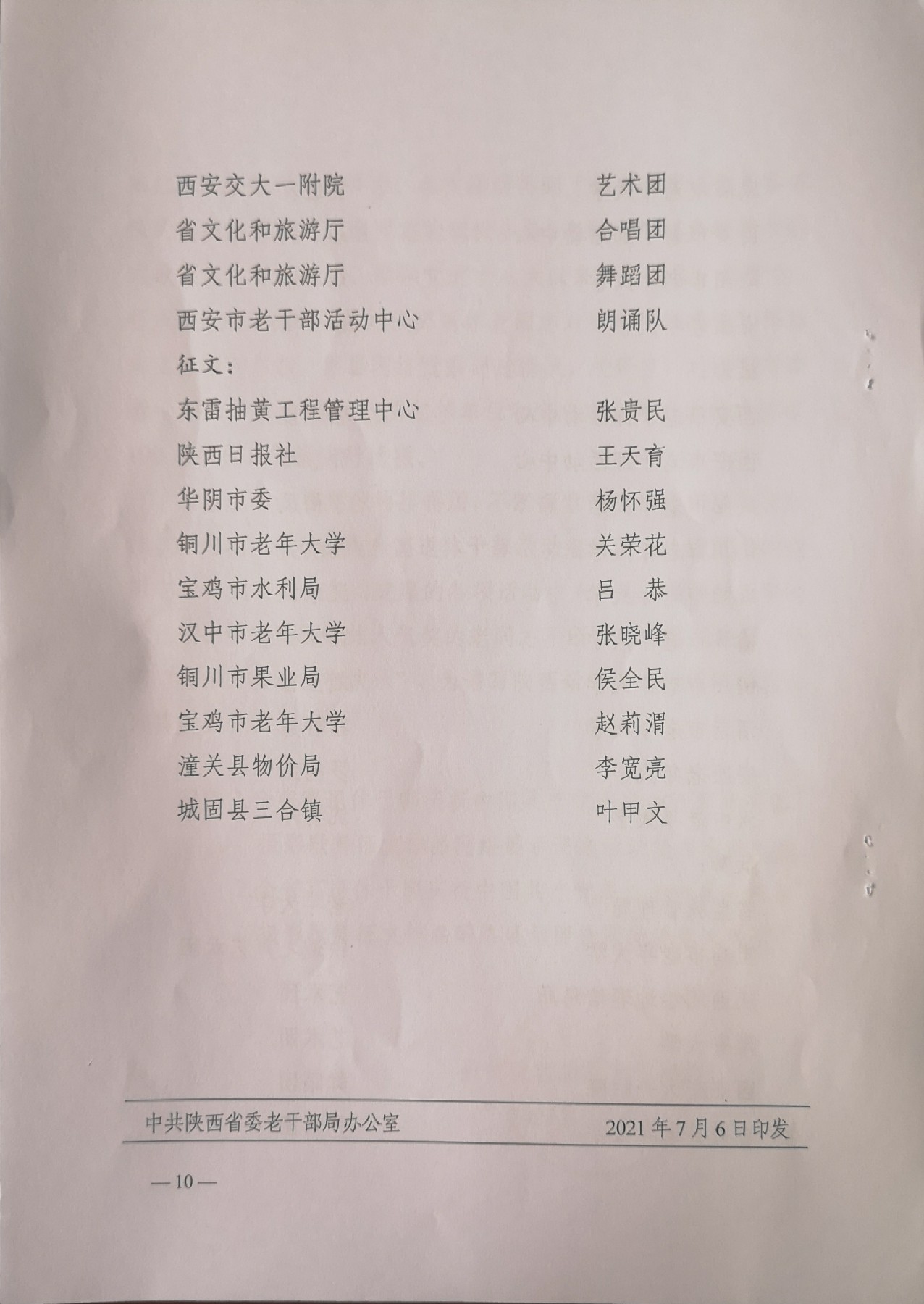 西安交大一附院 艺术团
省文化和旅游厅 合唱团
省文化和旅游厅 舞蹈团
西安市老干部活动中心 朗诵队
征文:
东雷抽黄工程管理中心 张贵民
陕西日报社 王天育
华阴市委 杨怀强
铜川市老年大学 关荣花
宝鸡市水利局 吕 恭
汉中市老年大学 张晓峰
铜川市果业局 侯全民
宝鸡市老年大学 赵莉渭
潼关县物价局 李宽亮
城固县三合镇 叶甲文

中共陕西省委老干部局办公室 2021年7月6日印发

—10—